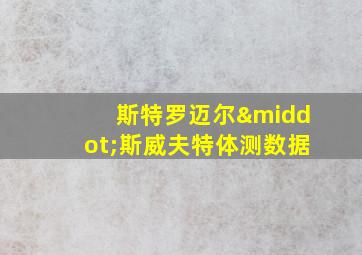 斯特罗迈尔&middot;斯威夫特体测数据